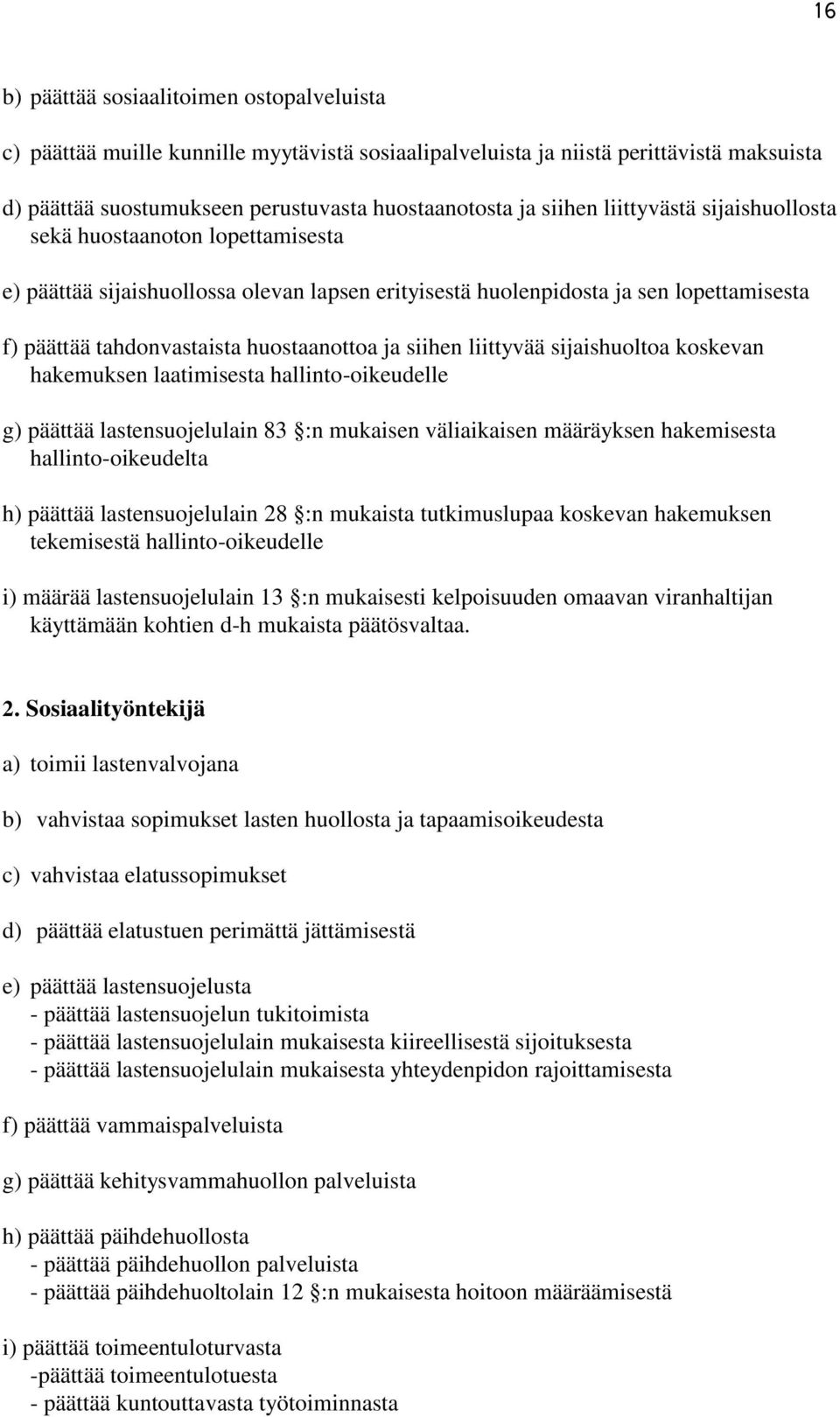 16

b) päättää sosiaalitoimen ostopalveluista

c) päättää muille kunnille myytävistä sosiaalipalveluista ja niistä perittävistä maksuista

d) päättää suostumukseen perustuvasta huostaanotosta ja siihen liittyvästä sijaishuollosta sekä huostaanoton lopettamisesta

e) päättää sijaishuollossa olevan lapsen erityisestä huolenpidosta ja sen lopettamisesta

f) päättää tahdonvastaista huostaanottoa ja siihen liittyvää sijaishuoltoa koskevan hakemuksen laatimisesta hallinto-oikeudelle

g) päättää lastensuojelulain 83 :n mukaisen väliaikaisen määräyksen hakemisesta hallinto-oikeudelta

h) päättää lastensuojelulain 28 :n mukaista tutkimuslupaa koskevan hakemuksen tekemisestä hallinto-oikeudelle

i) määrää lastensuojelulain 13 :n mukaisesti kelpoisuuden omaavan viranhaltijan käyttämään kohtien d-h mukaista päätösvaltaa.

2. Sosiaalityöntekijä

a) toimii lastenvalvojana

b) vahvistaa sopimukset lasten huollosta ja tapaamisoikeudesta

c) vahvistaa elatussopimukset

d) päättää elatustuen perimättä jättämisestä

e) päättää lastensuojelusta
- päättää lastensuojelun tukitoimista
- päättää lastensuojelulain mukaisesta kiireellisestä sijoituksesta
- päättää lastensuojelulain mukaisesta yhteydenpidon rajoittamisesta

f) päättää vammaispalveluista

g) päättää kehitysvammahuollon palveluista

h) päättää päihdehuollosta
- päättää päihdehuollon palveluista
- päättää päihdehuoltolain 12 :n mukaisesta hoitoon määräämisestä

i) päättää toimeentuloturvasta
-päättää toimeentulotuesta
- päättää kuntouttavasta työtoiminnasta